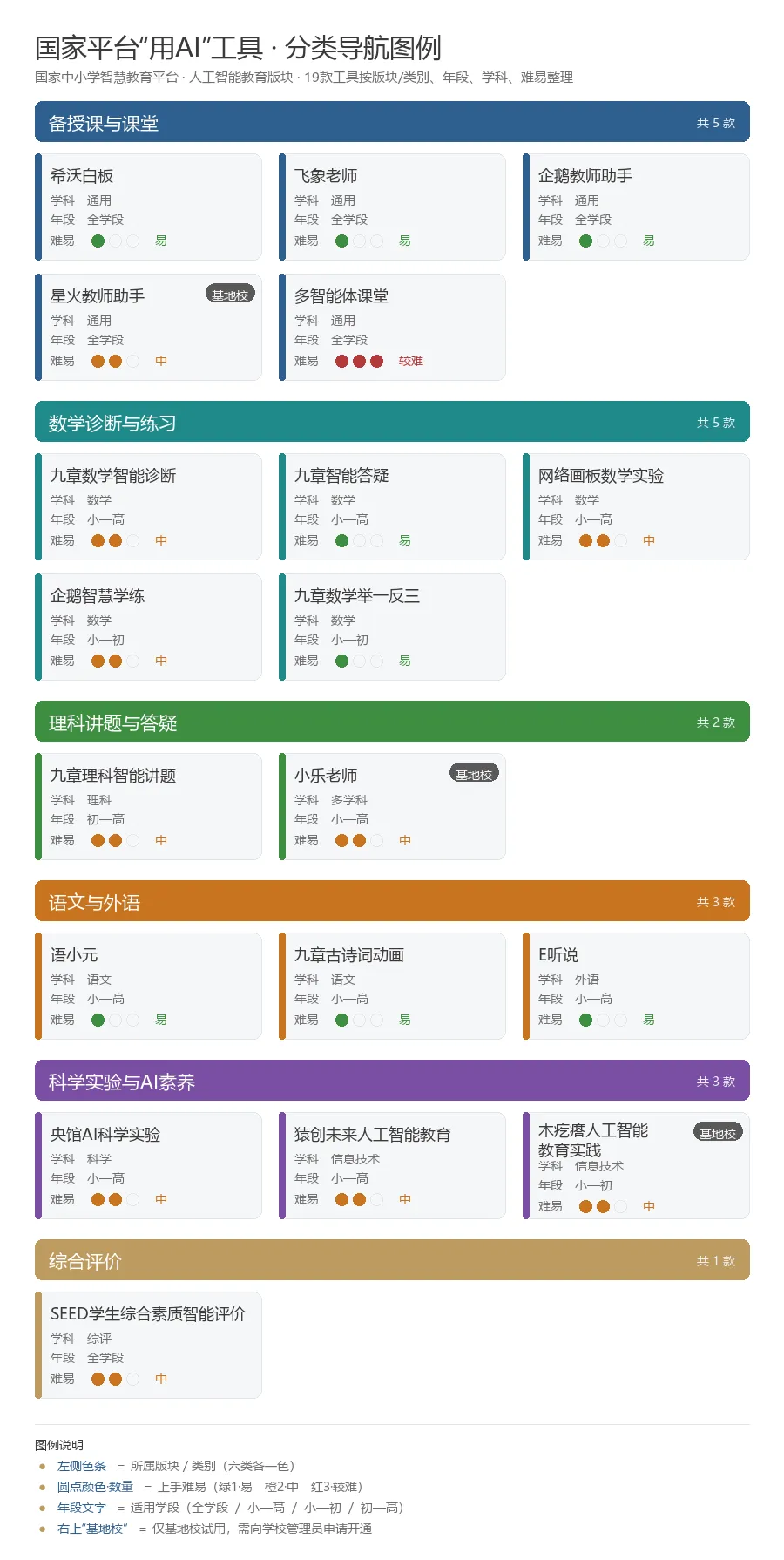 国家平台“用AI”工具 · 分类导航图例

国家中小学智慧教育平台 · 人工智能教育版块 · 19款工具按版块/类别、年段、学科、难易整理

备授课与课堂 共 5 款

希沃白板
学科 通用
年段 全学段
难易 易

飞象老师
学科 通用
年段 全学段
难易 易

企鹅教师助手
学科 通用
年段 全学段
难易 易

星火教师助手 基地校
学科 通用
年段 全学段
难易 中

多智能体课堂
学科 通用
年段 全学段
难易 较难

数学诊断与练习 共 5 款

九章数学智能诊断
学科 数学
年段 小—高
难易 中

九章智能答疑
学科 数学
年段 小—高
难易 易

网络画板数学实验
学科 数学
年段 小—高
难易 中

企鹅智慧学练
学科 数学
年段 小—初
难易 中

九章数学举一反三
学科 数学
年段 小—初
难易 易

理科讲题与答疑 共 2 款

九章理科智能讲题
学科 理科
年段 初—高
难易 中

小乐老师 基地校
学科 多学科
年段 小—高
难易 中

语文与外语 共 3 款

语小元
学科 语文
年段 小—高
难易 易

九章古诗词动画
学科 语文
年段 小—高
难易 易

E听说
学科 外语
年段 小—高
难易 易

科学实验与AI素养 共 3 款

央馆AI科学实验
学科 科学
年段 小—高
难易 中

猿创未来人工智能教育
学科 信息技术
年段 小—高
难易 中

木疙瘩人工智能教育实践 基地校
学科 信息技术
年段 小—初
难易 中

综合评价 共 1 款

SEED学生综合素质智能评价
学科 综评
年段 全学段
难易 中

图例说明
左侧色条 = 所属版块 / 类别（六类各一色）
圆点颜色·数量 = 上手难易（绿1·易 橙2·中 红3·较难）
年段文字 = 适用学段（全学段 / 小—高 / 小—初 / 初—高）
右上“基地校” = 仅基地校试用，需向学校管理员申请开通